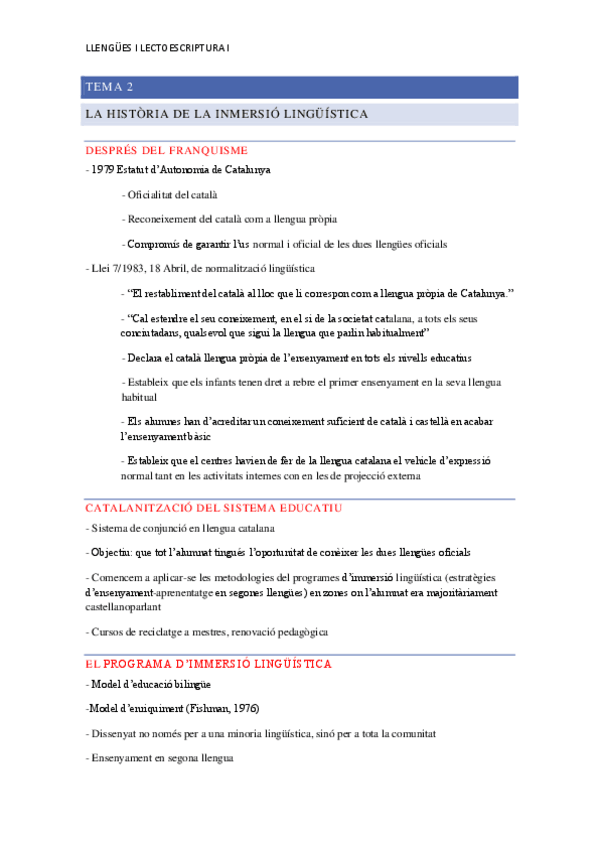 LLENGÜES I LECTOESCRIPTURA I

TEMA 2

LA HISTÒRIA DE LA INMERSIÓ LINGÜÍSTICA

DESPRÉS DEL FRANQUISME

- 1979 Estatut d'Autonomia de Catalunya

- Oficialitat del català

- Reconeixement del català com a llengua pròpia

- Compromís de garantir l'ús normal i oficial de les dues llengües oficials

- Llei 7/1983, 18 Abril, de normalització lingüística

- "El restabliment del català al lloc que li correspon com a llengua pròpia de Catalunya."

- "Cal estendre el seu coneixement, en el si de la societat catalana, a tots els seus conciutadans, qualsevol que sigui la llengua que parlin habitualment"

- Declara el català llengua pròpia de l'ensenyament en tots els nivells educatius

- Estableix que els infants tenen dret a rebre el primer ensenyament en la seva llengua habitual

- Els alumnes han d'acreditar un coneixement suficient de català i castellà en acabar l'ensenyament bàsic

- Estableix que el centres havien de fer de la llengua catalana el vehicle d'expressió normal tant en les activitats internes con en les de projecció externa

CATALANITZACIÓ DEL SISTEMA EDUCATIU

- Sistema de conjunció en llengua catalana

- Objectiu: que tot l'alumnat tingués l'oportunitat de conèixer les dues llengües oficials

- Comencem a aplicar-se les metodologies del programes d'immersió lingüística (estratègies d'ensenyament-aprenentatge en segones llengües) en zones on l'alumnat era majoritàriament castellanoparlant

- Cursos de reciclatge a mestres, renovació pedagògica

EL PROGRAMA D'IMMERSIÓ LINGÜÍSTICA

- Model d'educació bilingüe

-Model d'enriquiment (Fishman, 1976)

- Dissenyat no només per a una minoria lingüística, sinó per a tota la comunitat

- Ensenyament en segona llengua